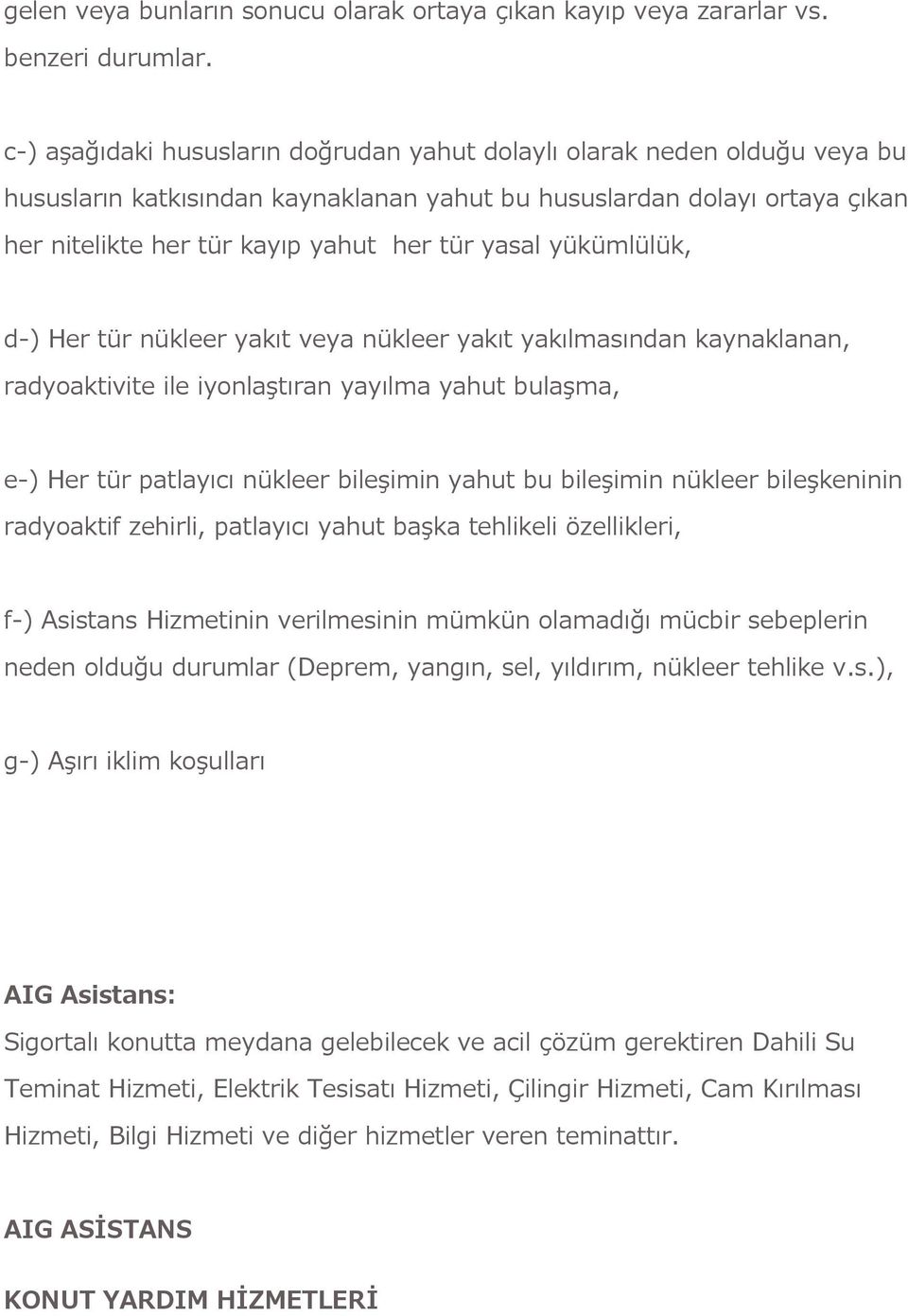 gelen veya bunların sonucu olarak ortaya çıkan kayıp veya zararlar vs. benzeri durumlar.

c-) aşağıdaki hususların doğrudan yahut dolaylı olarak neden olduğu veya bu hususların katkısından kaynaklanan yahut bu hususlardan dolayı ortaya çıkan her nitelikte her tür kayıp yahut her tür yasal yükümlülük,

d-) Her tür nükleer yakıt veya nükleer yakıt yakılmasından kaynaklanan, radyoaktivite ile iyonlaştıran yayılma yahut bulaşma,

e-) Her tür patlayıcı nükleer bileşimin yahut bu bileşimin nükleer bileşkeninin radyoaktif zehirli, patlayıcı yahut başka tehlikeli özellikleri,

f-) Asistans Hizmetinin verilmesinin mümkün olamadığı mücbir sebeplerin neden olduğu durumlar (Deprem, yangın, sel, yıldırım, nükleer tehlike v.s.),

g-) Aşırı iklim koşulları

AIG Asistans:
Sigortalı konutta meydana gelebilecek ve acil çözüm gerektiren Dahili Su Teminat Hizmeti, Elektrik Tesisatı Hizmeti, Çilingir Hizmeti, Cam Kırılması Hizmeti, Bilgi Hizmeti ve diğer hizmetler veren teminattır.

AIG ASİSTANS

KONUT YARDIM HİZMETLERİ